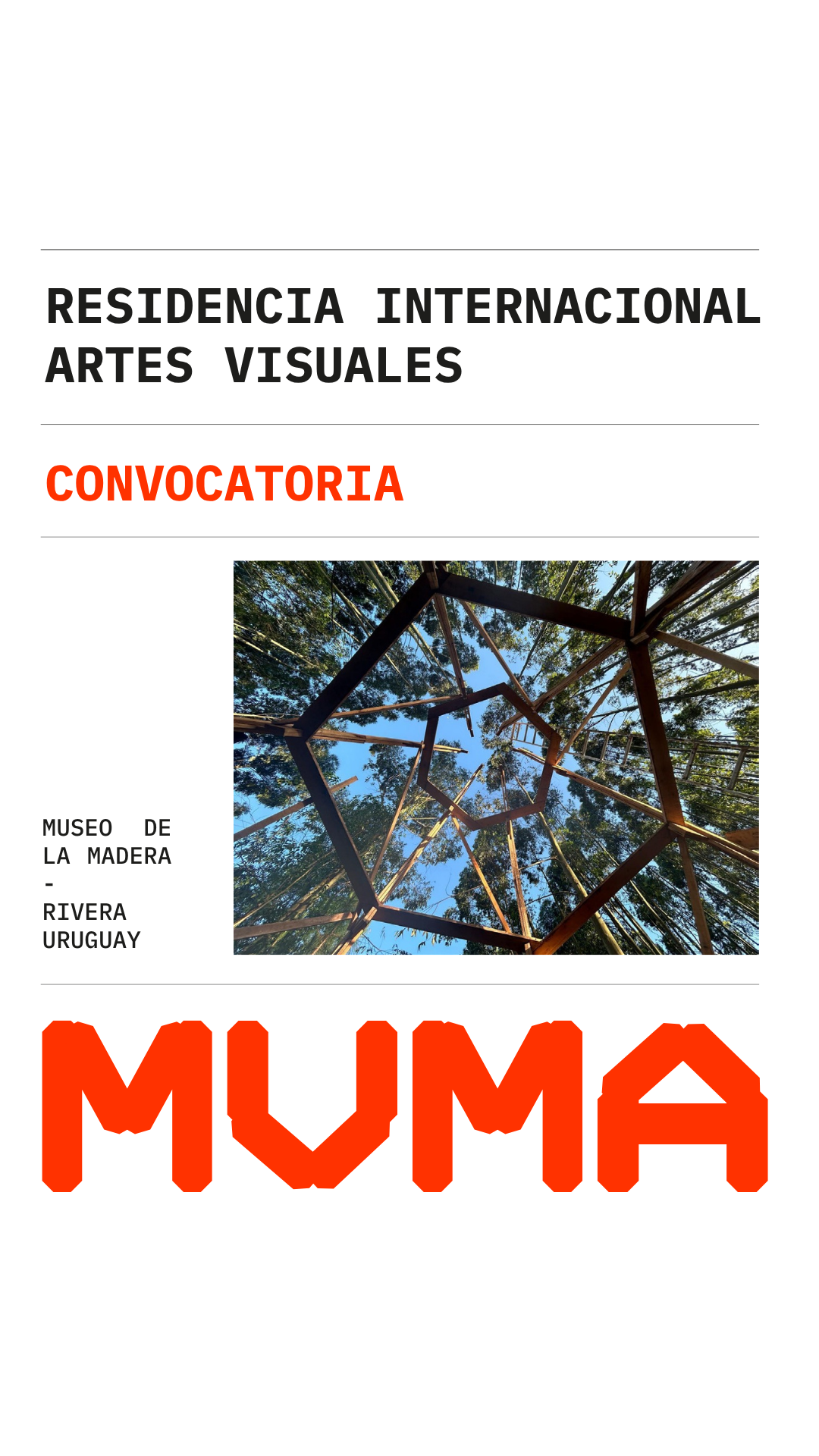 RESIDENCIA INTERNACIONAL
ARTES VISUALES

CONVOCATORIA

MUSEO DE LA MADERA
-
RIVERA
URUGUAY

MUMA